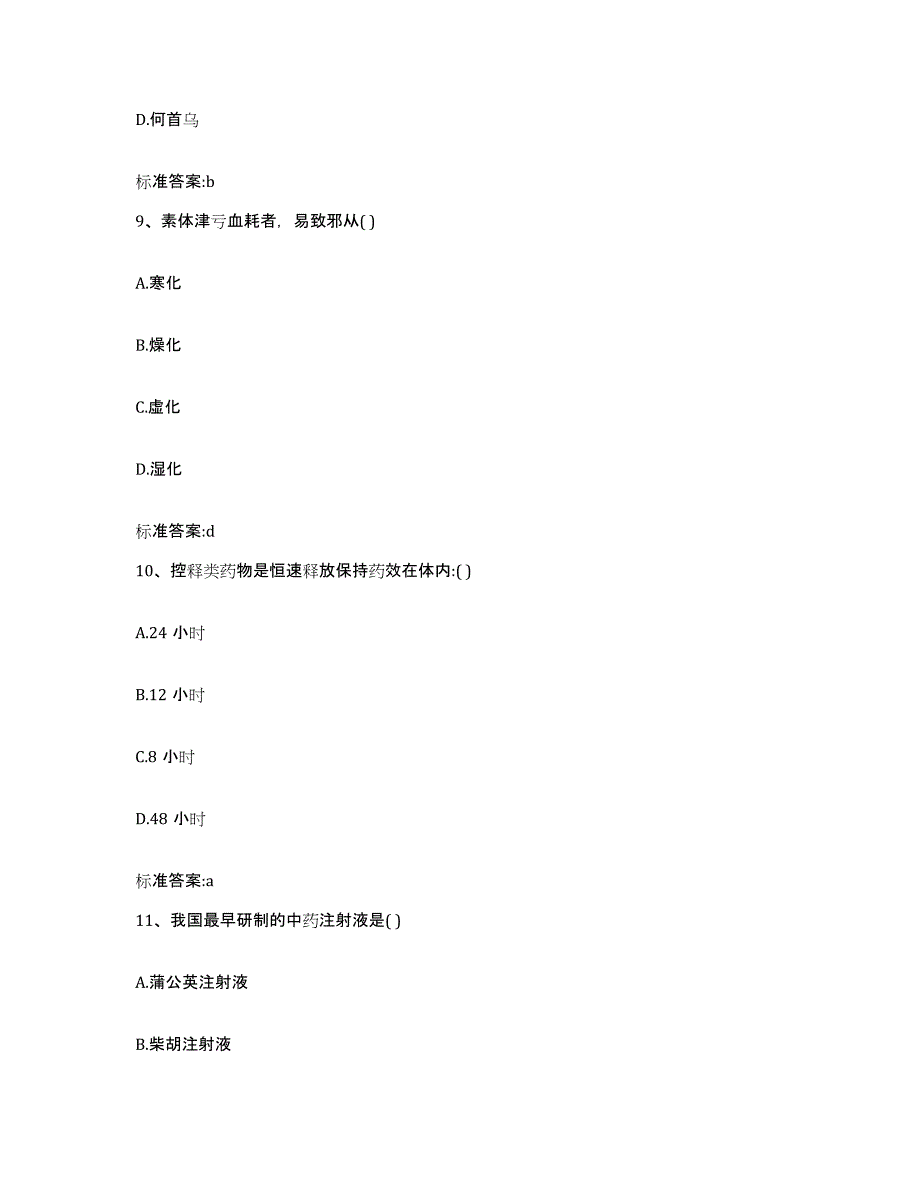 D.何首乌

标准答案:b

9、素体津亏血耗者，易致邪从( )

A.寒化

B.燥化

C.虚化

D.湿化

标准答案:d

10、控释类药物是恒速释放保持药效在体内:( )

A.24 小时

B.12 小时

C.8 小时

D.48 小时

标准答案:a

11、我国最早研制的中药注射液是( )

A.蒲公英注射液

B.柴胡注射液